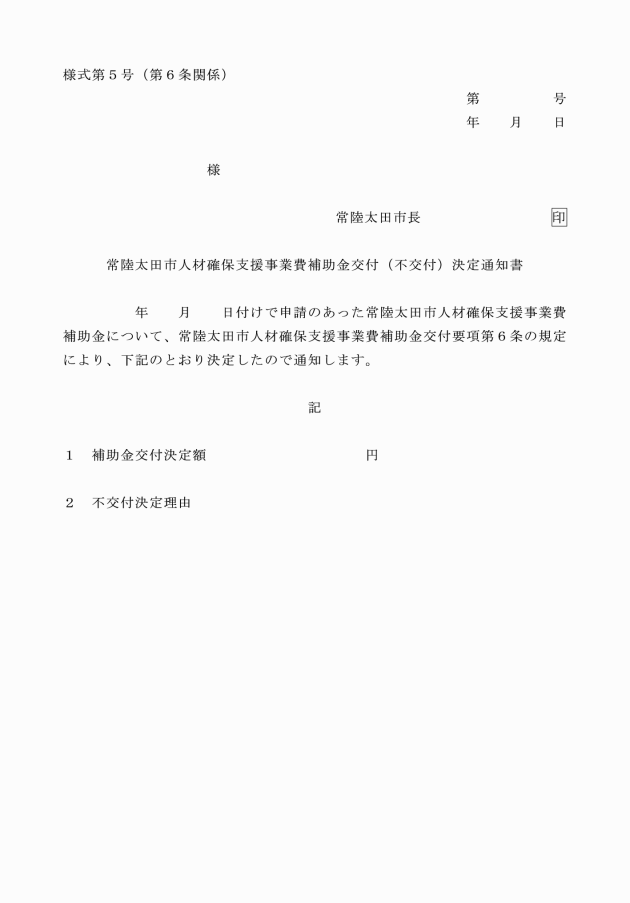 様式第５号（第６条関係）

第　　　　号
年　　月　　日

様

常陸太田市長　　　　　　　印

常陸太田市人材確保支援事業費補助金交付（不交付）決定通知書

年　　月　　日付けで申請のあった常陸太田市人材確保支援事業費補助金について、常陸太田市人材確保支援事業費補助金交付要項第６条の規定により、下記のとおり決定したので通知します。

記

１　補助金交付決定額　　　　　　　　　円

２　不交付決定理由